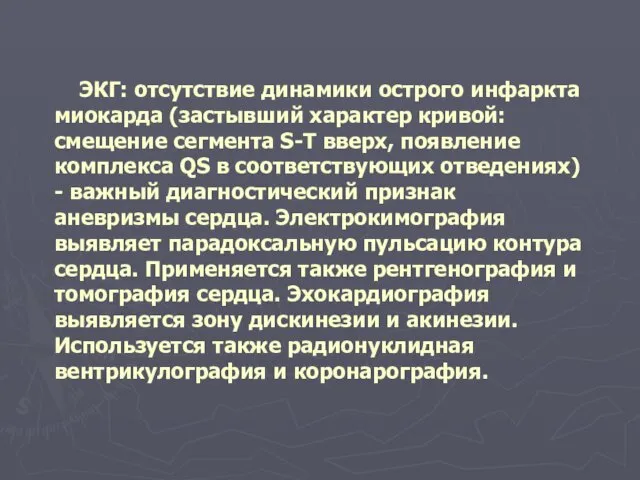 ЭКГ: отсутствие динамики острого инфаркта миокарда (застывший характер кривой: смещение сегмента S-T вверх, появление комплекса QS в соответствующих отведениях) - важный диагностический признак аневризмы сердца. Электрокимография выявляет парадоксальную пульсацию контура сердца. Применяется также рентгенография и томография сердца. Эхокардиография выявляется зону дискинезии и акинезии. Используется также радионуклидная вентрикулография и коронарография.